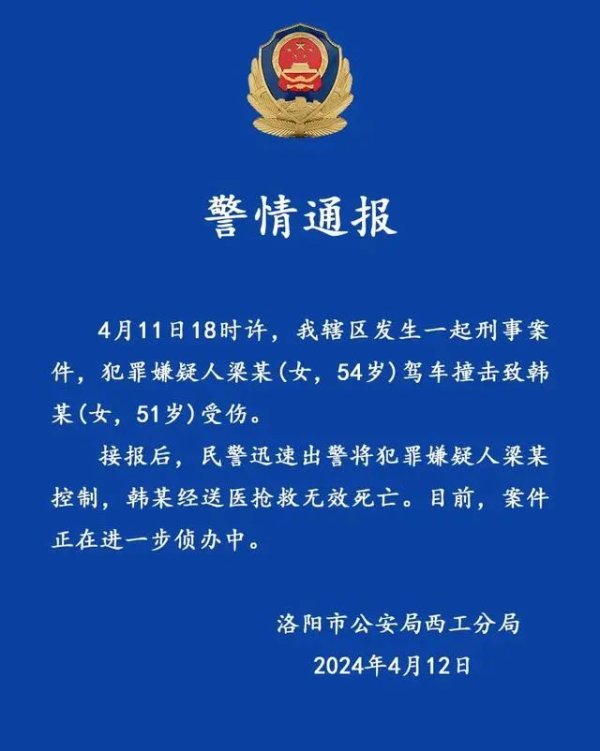 警情通报

4月11日18时许，我辖区发生一起刑事案件，犯罪嫌疑人梁某（女，54岁）驾车撞击致韩某（女，51岁）受伤。

接报后，民警迅速出警将犯罪嫌疑人梁某控制，韩某经送医抢救无效死亡。目前，案件正在进一步侦办中。

洛阳市公安局西工分局
2024年4月12日